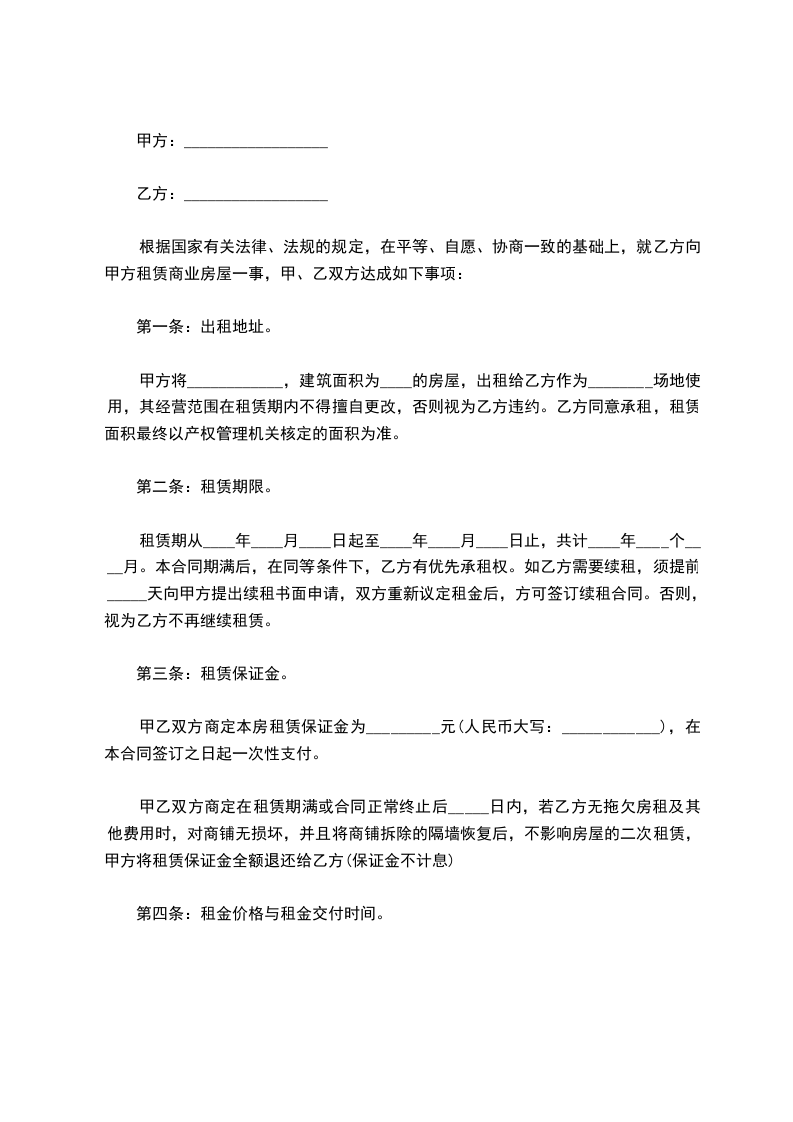 甲方：__________________

乙方：__________________

根据国家有关法律、法规的规定，在平等、自愿、协商一致的基础上，就乙方向甲方租赁商业房屋一事，甲、乙双方达成如下事项：

第一条：出租地址。

甲方将____________，建筑面积为____的房屋，出租给乙方作为________场地使用，其经营范围在租赁期内不得擅自更改，否则视为乙方违约。乙方同意承租，租赁面积最终以产权管理机关核定的面积为准。

第二条：租赁期限。

租赁期从____年____月____日起至____年____月____日止，共计____年____个____月。本合同期满后，在同等条件下，乙方有优先承租权。如乙方需要续租，须提前_____天向甲方提出续租书面申请，双方重新议定租金后，方可签订续租合同。否则，视为乙方不再继续租赁。

第三条：租赁保证金。

甲乙双方商定本房租赁保证金为_________元(人民币大写：____________)，在本合同签订之日起一次性支付。

甲乙双方商定在租赁期满或合同正常终止后_____日内，若乙方无拖欠房租及其他费用时，对商铺无损坏，并且将商铺拆除的隔墙恢复后，不影响房屋的二次租赁，甲方将租赁保证金全额退还给乙方(保证金不计息)

第四条：租金价格与租金交付时间。